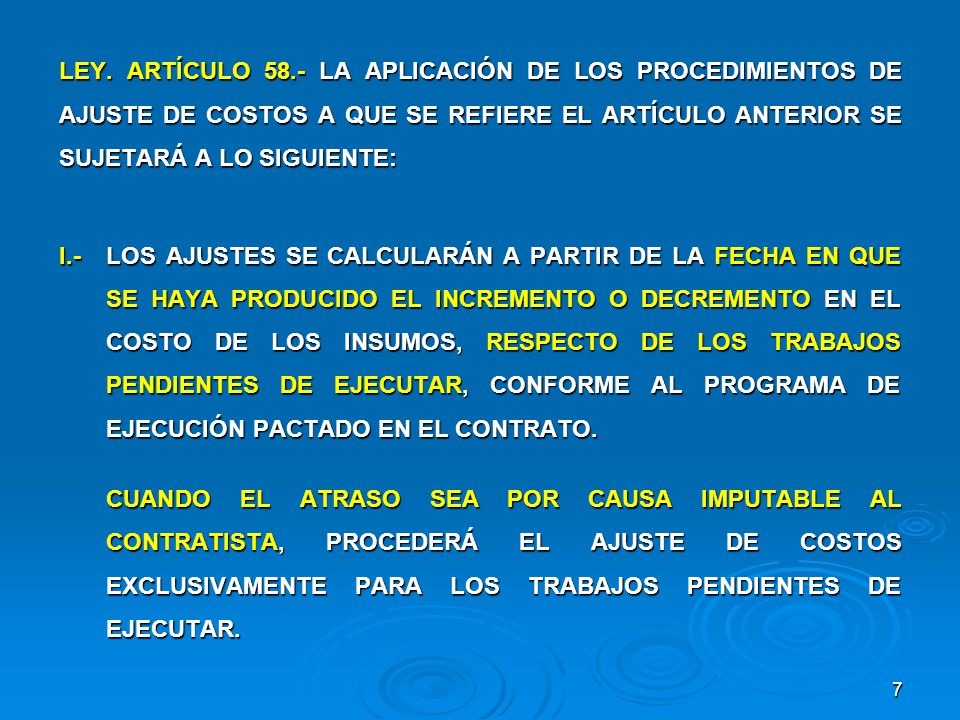 LEY. ARTÍCULO 58.- LA APLICACIÓN DE LOS PROCEDIMIENTOS DE AJUSTE DE COSTOS A QUE SE REFIERE EL ARTÍCULO ANTERIOR SE SUJETARÁ A LO SIGUIENTE:

I.- LOS AJUSTES SE CALCULARÁN A PARTIR DE LA FECHA EN QUE SE HAYA PRODUCIDO EL INCREMENTO O DECREMENTO EN EL COSTO DE LOS INSUMOS, RESPECTO DE LOS TRABAJOS PENDIENTES DE EJECUTAR, CONFORME AL PROGRAMA DE EJECUCIÓN PACTADO EN EL CONTRATO.

CUANDO EL ATRASO SEA POR CAUSA IMPUTABLE AL CONTRATISTA, PROCEDERÁ EL AJUSTE DE COSTOS EXCLUSIVAMENTE PARA LOS TRABAJOS PENDIENTES DE EJECUTAR.

7